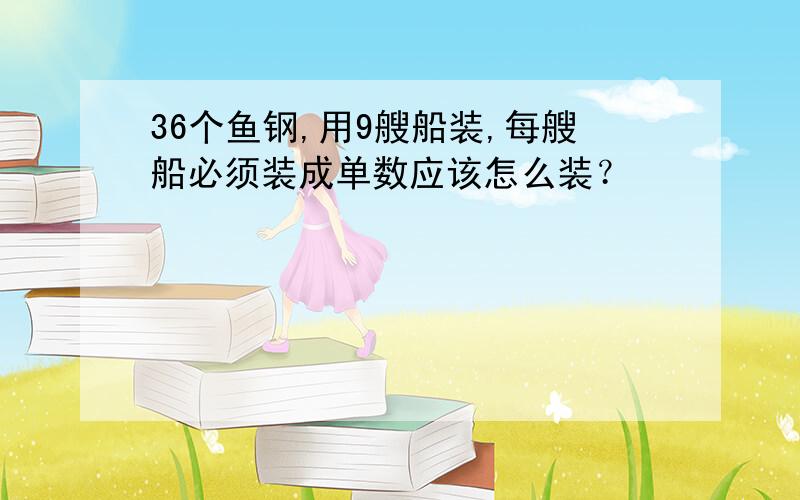 36个鱼钢,用9艘船装,每艘船必须装成单数应该怎么装？